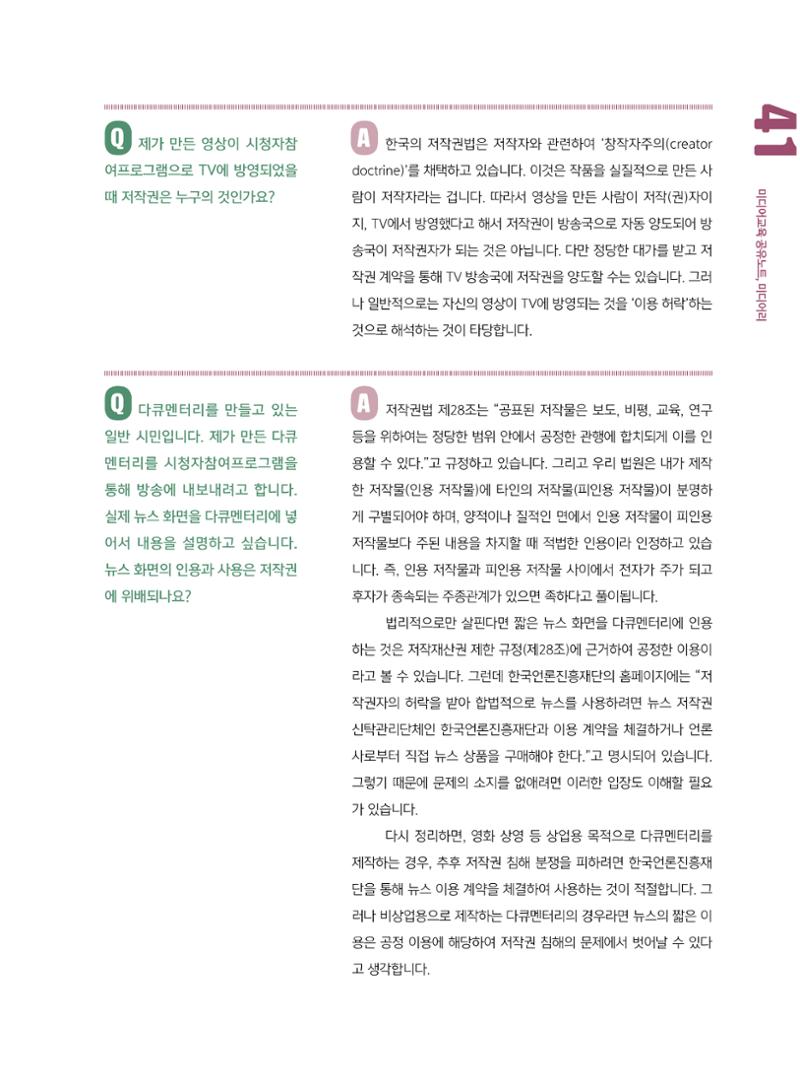 41

미디어교육 공유노트, 미디어리

Q 제가 만든 영상이 시청자참여프로그램으로 TV에 방영되었을 때 저작권은 누구의 것인가요?

A 한국의 저작권법은 저작자와 관련하여 '창작자주의(creator doctrine)'를 채택하고 있습니다. 이것은 작품을 실질적으로 만든 사람이 저작자라는 겁니다. 따라서 영상을 만든 사람이 저작(권)자이지, TV에서 방영했다고 해서 저작권이 방송국으로 자동 양도되어 방송국이 저작권자가 되는 것은 아닙니다. 다만 정당한 대가를 받고 저작권 계약을 통해 TV 방송국에 저작권을 양도할 수는 있습니다. 그러나 일반적으로는 자신의 영상이 TV에 방영되는 것을 '이용 허락'하는 것으로 해석하는 것이 타당합니다.

Q 다큐멘터리를 만들고 있는 일반 시민입니다. 제가 만든 다큐멘터리를 시청자참여프로그램을 통해 방송에 내보내려고 합니다. 실제 뉴스 화면을 다큐멘터리에 넣어서 내용을 설명하고 싶습니다. 뉴스 화면의 인용과 사용은 저작권에 위배되나요?

A 저작권법 제28조는 "공표된 저작물은 보도, 비평, 교육, 연구 등을 위하여는 정당한 범위 안에서 공정한 관행에 합치되게 이를 인용할 수 있다."고 규정하고 있습니다. 그리고 우리 법원은 내가 제작한 저작물(인용 저작물)에 타인의 저작물(피인용 저작물)이 분명하게 구별되어야 하며, 양적이나 질적인 면에서 인용 저작물이 피인용 저작물보다 주된 내용을 차지할 때 적법한 인용이라 인정하고 있습니다. 즉, 인용 저작물과 피인용 저작물 사이에서 전자가 주가 되고 후자가 종속되는 주종관계가 있으면 족하다고 풀이됩니다.

법리적으로만 살핀다면 짧은 뉴스 화면을 다큐멘터리에 인용하는 것은 저작재산권 제한 규정(제28조)에 근거하여 공정한 이용이라고 볼 수 있습니다. 그런데 한국언론진흥재단의 홈페이지에는 "저작권자의 허락을 받아 합법적으로 뉴스를 사용하려면 뉴스 저작권 신탁관리단체인 한국언론진흥재단과 이용 계약을 체결하거나 언론사로부터 직접 뉴스 상품을 구매해야 한다."고 명시되어 있습니다. 그렇기 때문에 문제의 소지를 없애려면 이러한 입장도 이해할 필요가 있습니다.

다시 정리하면, 영화 상영 등 상업용 목적으로 다큐멘터리를 제작하는 경우, 추후 저작권 침해 분쟁을 피하려면 한국언론진흥재단을 통해 뉴스 이용 계약을 체결하여 사용하는 것이 적절합니다. 그러나 비상업용으로 제작하는 다큐멘터리의 경우라면 뉴스의 짧은 이용은 공정 이용에 해당하여 저작권 침해의 문제에서 벗어날 수 있다고 생각합니다.